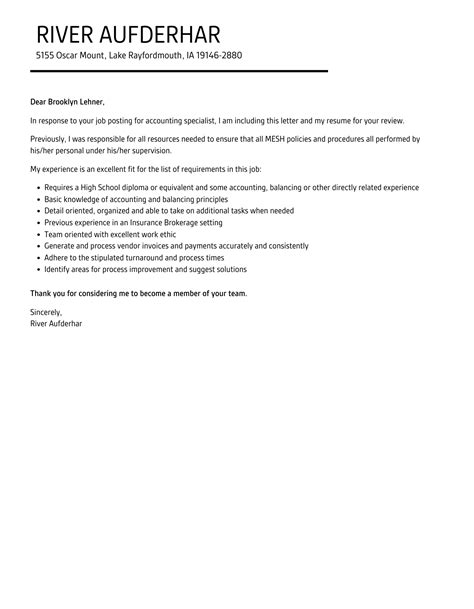 RIVER AUFDERHAR
5155 Oscar Mount, Lake Rayfordmouth, IA 19146-2880

Dear Brooklyn Lehner,

In response to your job posting for accounting specialist, I am including this letter and my resume for your review.

Previously, I was responsible for all resources needed to ensure that all MESH policies and procedures all performed by his/her personal under his/her supervision.

My experience is an excellent fit for the list of requirements in this job:

- Requires a High School diploma or equivalent and some accounting, balancing or other directly related experience
- Basic knowledge of accounting and balancing principles
- Detail oriented, organized and able to take on additional tasks when needed
- Previous experience in an Insurance Brokerage setting
- Team oriented with excellent work ethic
- Generate and process vendor invoices and payments accurately and consistently
- Adhere to the stipulated turnaround and process times
- Identify areas for process improvement and suggest solutions

Thank you for considering me to become a member of your team.

Sincerely,
River Aufderhar